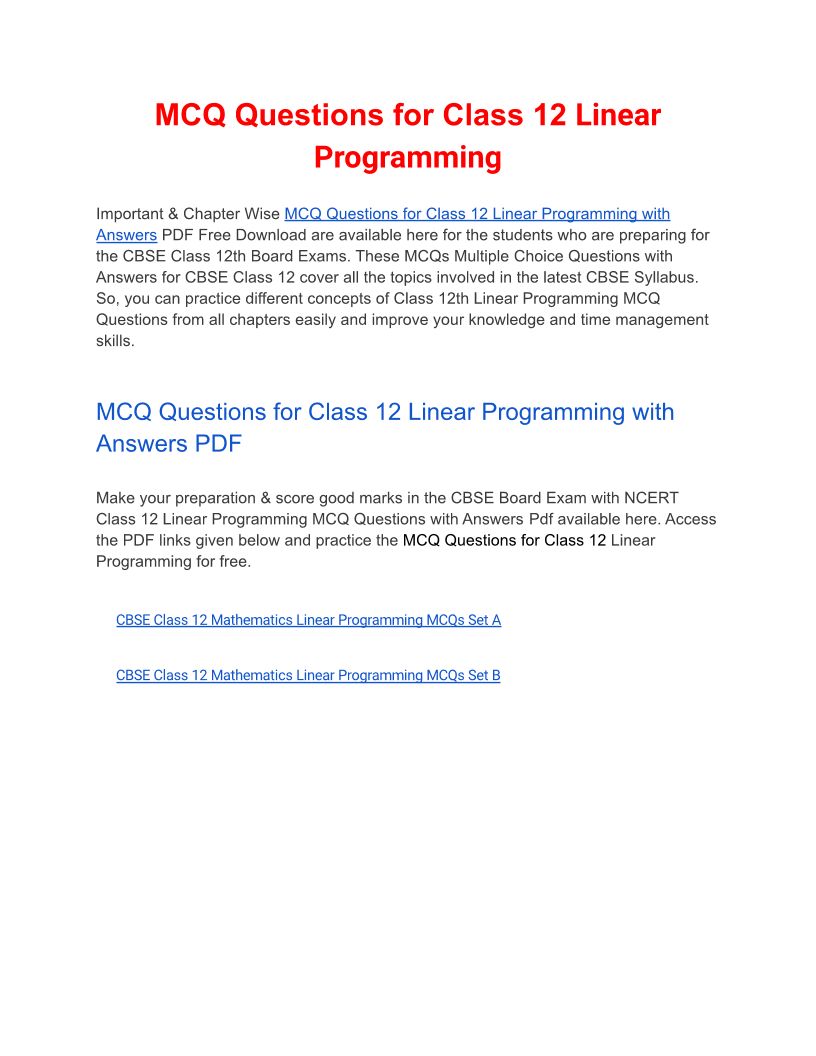 MCQ Questions for Class 12 Linear Programming

Important & Chapter Wise MCQ Questions for Class 12 Linear Programming with Answers PDF Free Download are available here for the students who are preparing for the CBSE Class 12th Board Exams. These MCQs Multiple Choice Questions with Answers for CBSE Class 12 cover all the topics involved in the latest CBSE Syllabus. So, you can practice different concepts of Class 12th Linear Programming MCQ Questions from all chapters easily and improve your knowledge and time management skills.

MCQ Questions for Class 12 Linear Programming with Answers PDF

Make your preparation & score good marks in the CBSE Board Exam with NCERT Class 12 Linear Programming MCQ Questions with Answers Pdf available here. Access the PDF links given below and practice the MCQ Questions for Class 12 Linear Programming for free.

CBSE Class 12 Mathematics Linear Programming MCQs Set A

CBSE Class 12 Mathematics Linear Programming MCQs Set B